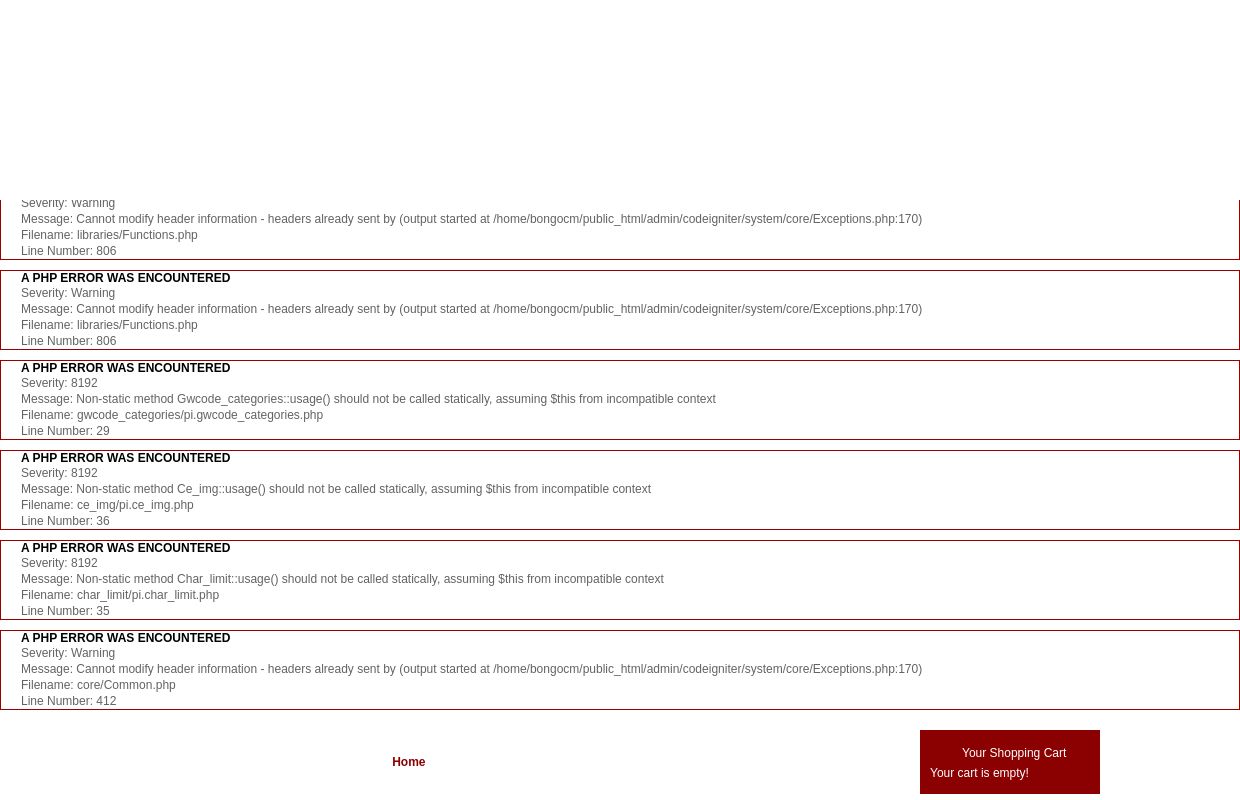 Severity: Warning
Message: Cannot modify header information - headers already sent by (output started at /home/bongocm/public_html/admin/codeigniter/system/core/Exceptions.php:170)
Filename: libraries/Functions.php
Line Number: 806

A PHP ERROR WAS ENCOUNTERED
Severity: Warning
Message: Cannot modify header information - headers already sent by (output started at /home/bongocm/public_html/admin/codeigniter/system/core/Exceptions.php:170)
Filename: libraries/Functions.php
Line Number: 806

A PHP ERROR WAS ENCOUNTERED
Severity: 8192
Message: Non-static method Gwcode_categories::usage() should not be called statically, assuming $this from incompatible context
Filename: gwcode_categories/pi.gwcode_categories.php
Line Number: 29

A PHP ERROR WAS ENCOUNTERED
Severity: 8192
Message: Non-static method Ce_img::usage() should not be called statically, assuming $this from incompatible context
Filename: ce_img/pi.ce_img.php
Line Number: 36

A PHP ERROR WAS ENCOUNTERED
Severity: 8192
Message: Non-static method Char_limit::usage() should not be called statically, assuming $this from incompatible context
Filename: char_limit/pi.char_limit.php
Line Number: 35

A PHP ERROR WAS ENCOUNTERED
Severity: Warning
Message: Cannot modify header information - headers already sent by (output started at /home/bongocm/public_html/admin/codeigniter/system/core/Exceptions.php:170)
Filename: core/Common.php
Line Number: 412

Home

Your Shopping Cart
Your cart is empty!